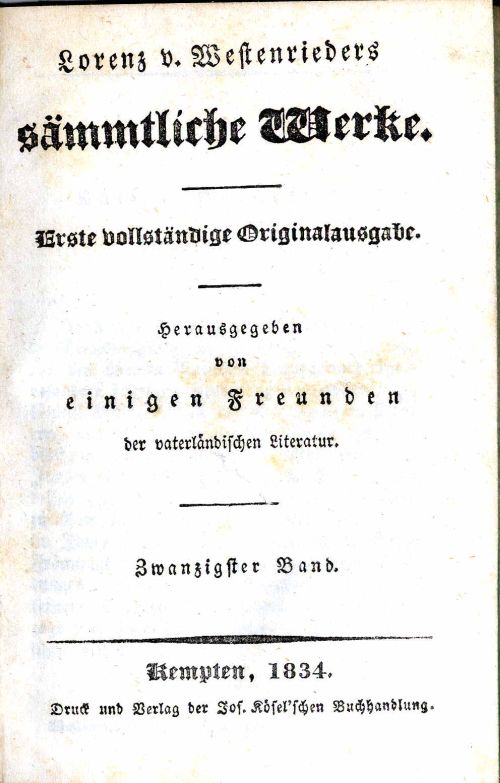 Lorenz v. Westenrieders

sämmtliche Werke.

Erste vollständige Originalausgabe.

Herausgegeben
von
einigen Freunden
der vaterländischen Literatur.

Zwanzigster Band.

Kempten, 1834.

Druck und Verlag der Jos. Kösel'schen Buchhandlung.